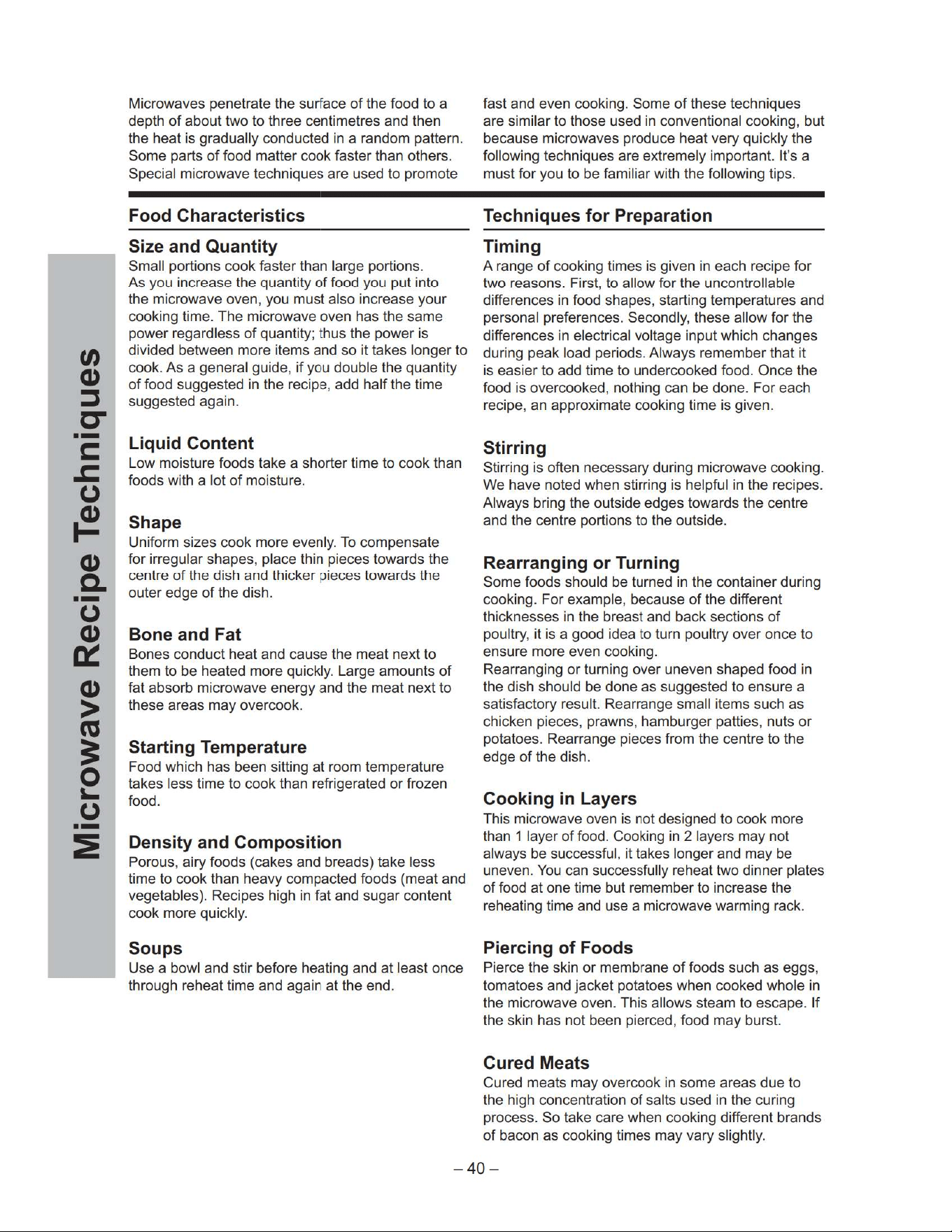 Microwave Recipe Techniques

Microwaves penetrate the surface of the food to a depth of about two to three centimetres and then the heat is gradually conducted in a random pattern. Some parts of food matter cook faster than others. Special microwave techniques are used to promote fast and even cooking. Some of these techniques are similar to those used in conventional cooking, but because microwaves produce heat very quickly the following techniques are extremely important. It's a must for you to be familiar with the following tips.

Food Characteristics

Size and Quantity
Small portions cook faster than large portions. As you increase the quantity of food you put into the microwave oven, you must also increase your cooking time. The microwave oven has the same power regardless of quantity; thus the power is divided between more items and so it takes longer to cook. As a general guide, if you double the quantity of food suggested in the recipe, add half the time suggested again.

Liquid Content
Low moisture foods take a shorter time to cook than foods with a lot of moisture.

Shape
Uniform sizes cook more evenly. To compensate for irregular shapes, place thin pieces towards the centre of the dish and thicker pieces towards the outer edge of the dish.

Bone and Fat
Bones conduct heat and cause the meat next to them to be heated more quickly. Large amounts of fat absorb microwave energy and the meat next to these areas may overcook.

Starting Temperature
Food which has been sitting at room temperature takes less time to cook than refrigerated or frozen food.

Density and Composition
Porous, airy foods (cakes and breads) take less time to cook than heavy compacted foods (meat and vegetables). Recipes high in fat and sugar content cook more quickly.

Soups
Use a bowl and stir before heating and at least once through reheat time and again at the end.

Techniques for Preparation

Timing
A range of cooking times is given in each recipe for two reasons. First, to allow for the uncontrollable differences in food shapes, starting temperatures and personal preferences. Secondly, these allow for the differences in electrical voltage input which changes during peak load periods. Always remember that it is easier to add time to undercooked food. Once the food is overcooked, nothing can be done. For each recipe, an approximate cooking time is given.

Stirring
Stirring is often necessary during microwave cooking. We have noted when stirring is helpful in the recipes. Always bring the outside edges towards the centre and the centre portions to the outside.

Rearranging or Turning
Some foods should be turned in the container during cooking. For example, because of the different thicknesses in the breast and back sections of poultry, it is a good idea to turn poultry over once to ensure more even cooking.
Rearranging or turning over uneven shaped food in the dish should be done as suggested to ensure a satisfactory result. Rearrange small items such as chicken pieces, prawns, hamburger patties, nuts or potatoes. Rearrange pieces from the centre to the edge of the dish.

Cooking in Layers
This microwave oven is not designed to cook more than 1 layer of food. Cooking in 2 layers may not always be successful, it takes longer and may be uneven. You can successfully reheat two dinner plates of food at one time but remember to increase the reheating time and use a microwave warming rack.

Piercing of Foods
Pierce the skin or membrane of foods such as eggs, tomatoes and jacket potatoes when cooked whole in the microwave oven. This allows steam to escape. If the skin has not been pierced, food may burst.

Cured Meats
Cured meats may overcook in some areas due to the high concentration of salts used in the curing process. So take care when cooking different brands of bacon as cooking times may vary slightly.

– 40 –